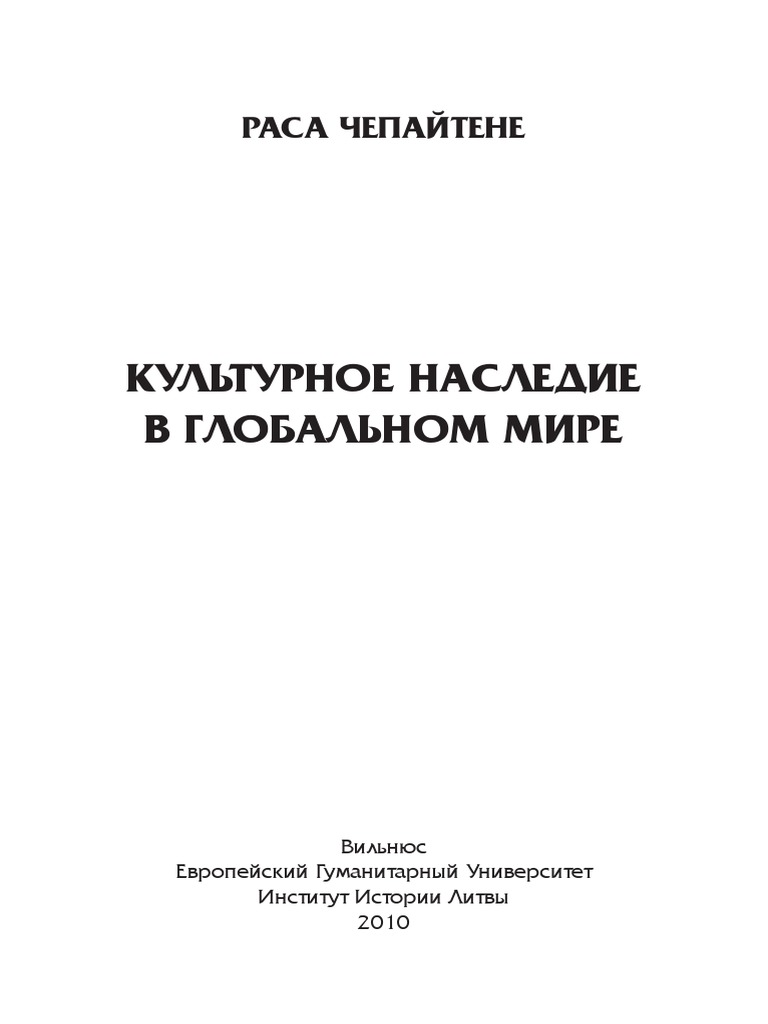 РАСА ЧЕПАЙТЕНЕ

КУЛЬТУРНОЕ НАСЛЕДИЕ
В ГЛОБАЛЬНОМ МИРЕ

Вильнюс
Европейский Гуманитарный Университет
Институт Истории Литвы
2010